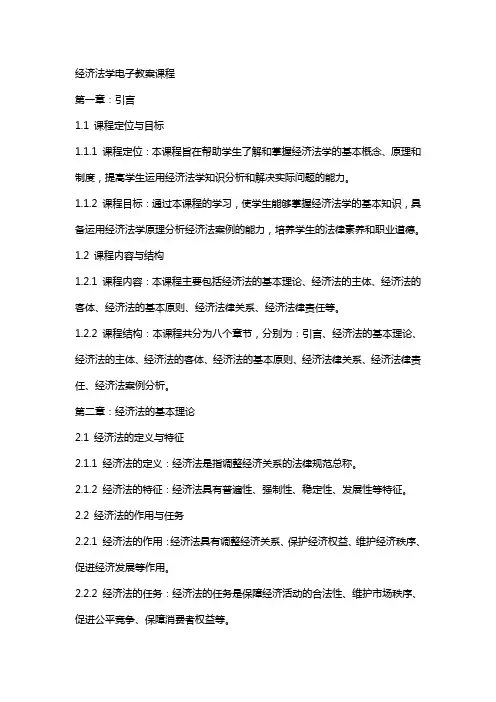 经济法学电子教案课程

第一章：引言

1.1 课程定位与目标

1.1.1 课程定位：本课程旨在帮助学生了解和掌握经济法学的基本概念、原理和制度，提高学生运用经济法学知识分析和解决实际问题的能力。

1.1.2 课程目标：通过本课程的学习，使学生能够掌握经济法学的基本知识，具备运用经济法学原理分析经济法案例的能力，培养学生的法律素养和职业道德。

1.2 课程内容与结构

1.2.1 课程内容：本课程主要包括经济法的基本理论、经济法的主体、经济法的客体、经济法的基本原则、经济法律关系、经济法律责任等。

1.2.2 课程结构：本课程共分为八个章节，分别为：引言、经济法的基本理论、经济法的主体、经济法的客体、经济法的基本原则、经济法律关系、经济法律责任、经济法案例分析。

第二章：经济法的基本理论

2.1 经济法的定义与特征

2.1.1 经济法的定义：经济法是指调整经济关系的法律规范总称。

2.1.2 经济法的特征：经济法具有普遍性、强制性、稳定性、发展性等特征。

2.2 经济法的作用与任务

2.2.1 经济法的作用：经济法具有调整经济关系、保护经济权益、维护经济秩序、促进经济发展等作用。

2.2.2 经济法的任务：经济法的任务是保障经济活动的合法性、维护市场秩序、促进公平竞争、保障消费者权益等。